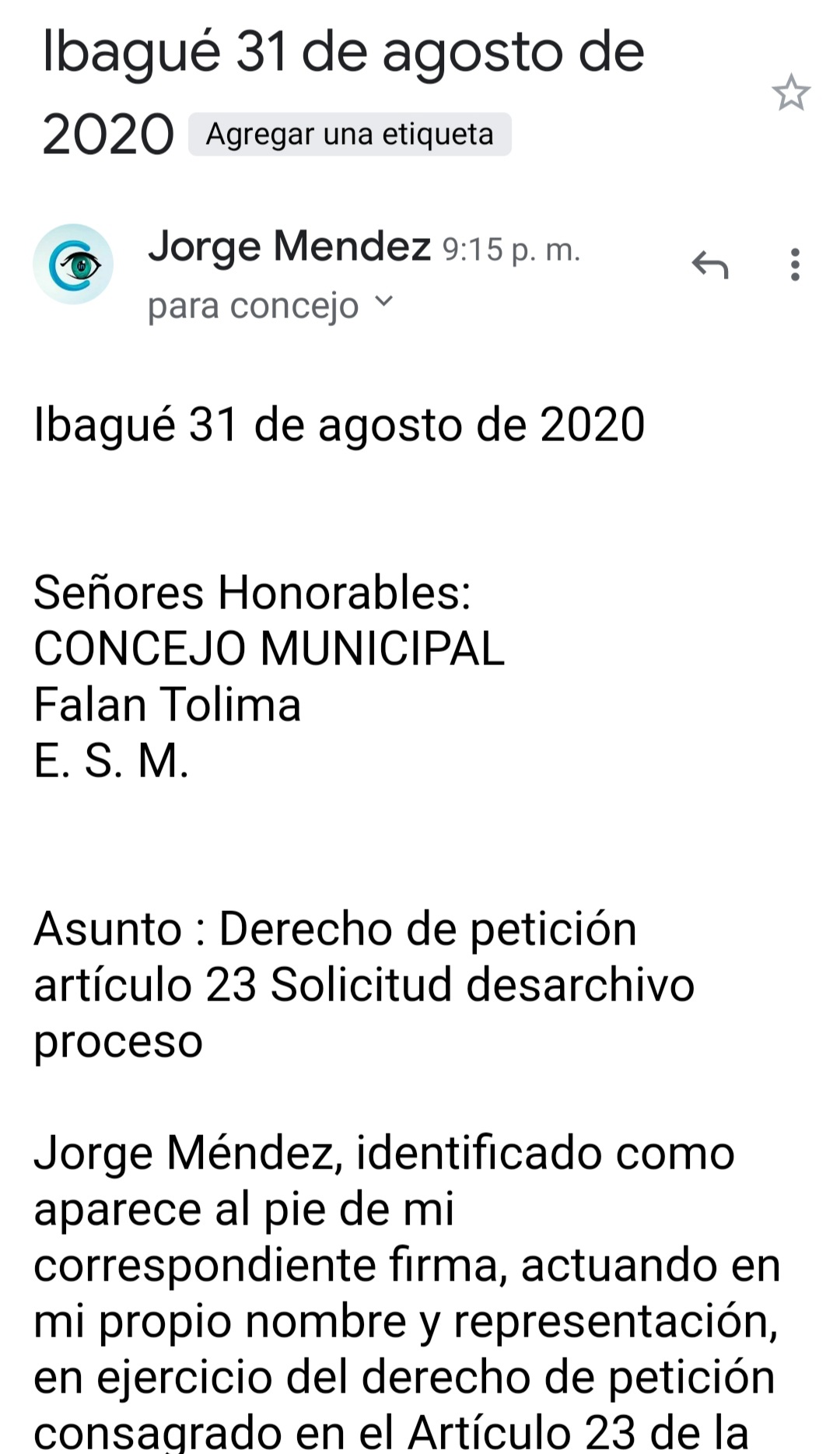 Ibagué 31 de agosto de 2020 Agregar una etiqueta

Jorge Mendez 9:15 p. m.
para concejo

Ibagué 31 de agosto de 2020

Señores Honorables:
CONCEJO MUNICIPAL
Falan Tolima
E. S. M.

Asunto : Derecho de petición artículo 23 Solicitud desarchivo proceso

Jorge Méndez, identificado como aparece al pie de mi correspondiente firma, actuando en mi propio nombre y representación, en ejercicio del derecho de petición consagrado en el Artículo 23 de la